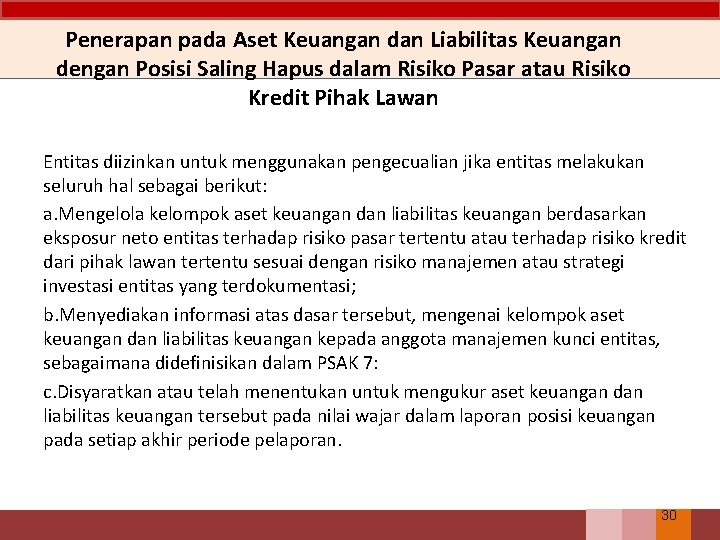 Penerapan pada Aset Keuangan dan Liabilitas Keuangan dengan Posisi Saling Hapus dalam Risiko Pasar atau Risiko Kredit Pihak Lawan

Entitas diizinkan untuk menggunakan pengecualian jika entitas melakukan seluruh hal sebagai berikut:

a.Mengelola kelompok aset keuangan dan liabilitas keuangan berdasarkan eksposur neto entitas terhadap risiko pasar tertentu atau terhadap risiko kredit dari pihak lawan tertentu sesuai dengan risiko manajemen atau strategi investasi entitas yang terdokumentasi;

b.Menyediakan informasi atas dasar tersebut, mengenai kelompok aset keuangan dan liabilitas keuangan kepada anggota manajemen kunci entitas, sebagaimana didefinisikan dalam PSAK 7:

c.Disyaratkan atau telah menentukan untuk mengukur aset keuangan dan liabilitas keuangan tersebut pada nilai wajar dalam laporan posisi keuangan pada setiap akhir periode pelaporan.

30